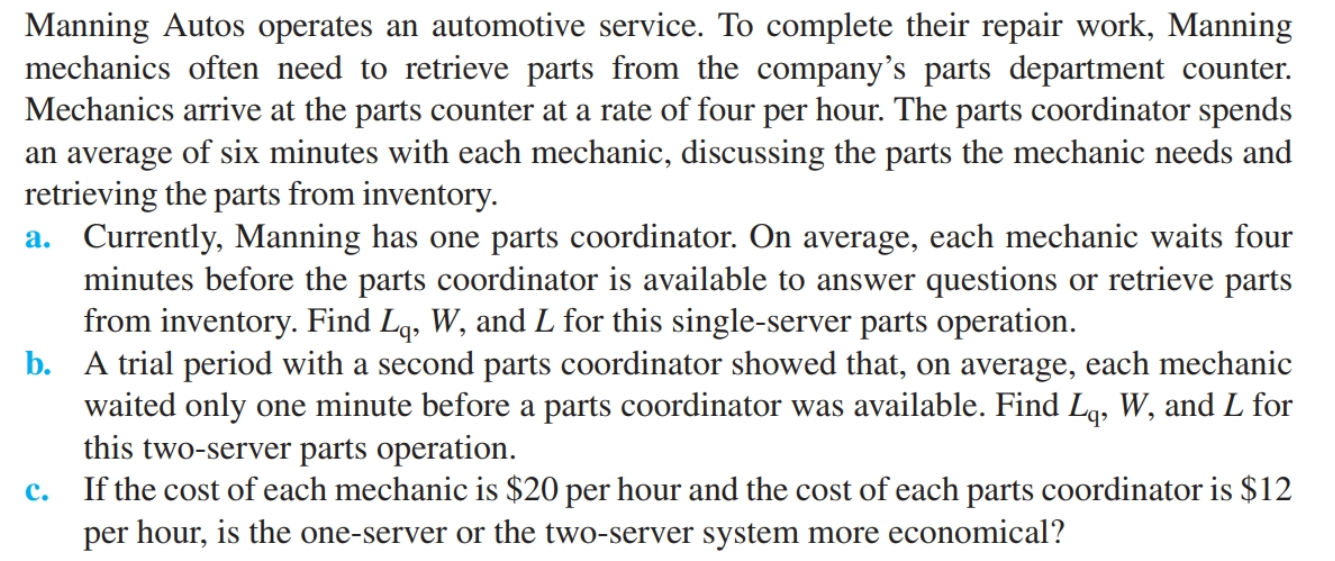 Manning Autos operates an automotive service. To complete their repair work, Manning mechanics often need to retrieve parts from the company's parts department counter. Mechanics arrive at the parts counter at a rate of four per hour. The parts coordinator spends an average of six minutes with each mechanic, discussing the parts the mechanic needs and retrieving the parts from inventory.

a. Currently, Manning has one parts coordinator. On average, each mechanic waits four minutes before the parts coordinator is available to answer questions or retrieve parts from inventory. Find $L_q$, $W$, and $L$ for this single-server parts operation.

b. A trial period with a second parts coordinator showed that, on average, each mechanic waited only one minute before a parts coordinator was available. Find $L_q$, $W$, and $L$ for this two-server parts operation.

c. If the cost of each mechanic is \$20 per hour and the cost of each parts coordinator is \$12 per hour, is the one-server or the two-server system more economical?